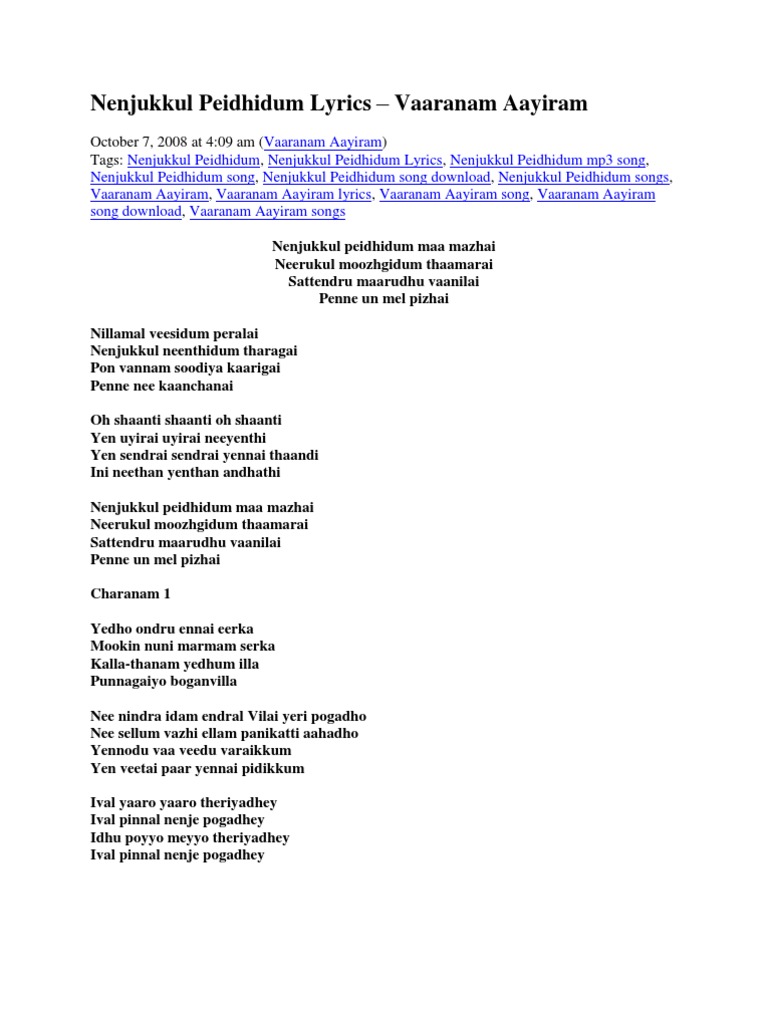 Nenjukkul Peidhidum Lyrics – Vaaranam Aayiram

October 7, 2008 at 4:09 am (Vaaranam Aayiram)
Tags: Nenjukkul Peidhidum, Nenjukkul Peidhidum Lyrics, Nenjukkul Peidhidum mp3 song, Nenjukkul Peidhidum song, Nenjukkul Peidhidum song download, Nenjukkul Peidhidum songs, Vaaranam Aayiram, Vaaranam Aayiram lyrics, Vaaranam Aayiram song, Vaaranam Aayiram song download, Vaaranam Aayiram songs

Nenjukkul peidhidum maa mazhai
Neerukul moozhgidum thaamarai
Sattendru maarudhu vaanilai
Penne un mel pizhai

Nillamal veesidum peralai
Nenjukkul neenthidum tharagai
Pon vannam soodiya kaarigai
Penne nee kaanchanai

Oh shaanti shaanti oh shaanti
Yen uyirai uyirai neeyenthi
Yen sendrai sendrai yennai thaandi
Ini neethan yenthan andhathi

Nenjukkul peidhidum maa mazhai
Neerukul moozhgidum thaamarai
Sattendru maarudhu vaanilai
Penne un mel pizhai

Charanam 1

Yedho ondru ennai eerka
Mookin nuni marmam serka
Kalla-thanam yedhum illa
Punnagaiyo boganvilla

Nee nindra idam endral Vilai yeri pogadho
Nee sellum vazhi ellam panikatti aahadho
Yennodu vaa veedu varaikkum
Yen veetai paar yennai pidikkum

Ival yaaro yaaro theriyadhey
Ival pinnal nenje pogadhey
Idhu poyyo meyyo theriyadhey
Ival pinnal nenje pogadhey